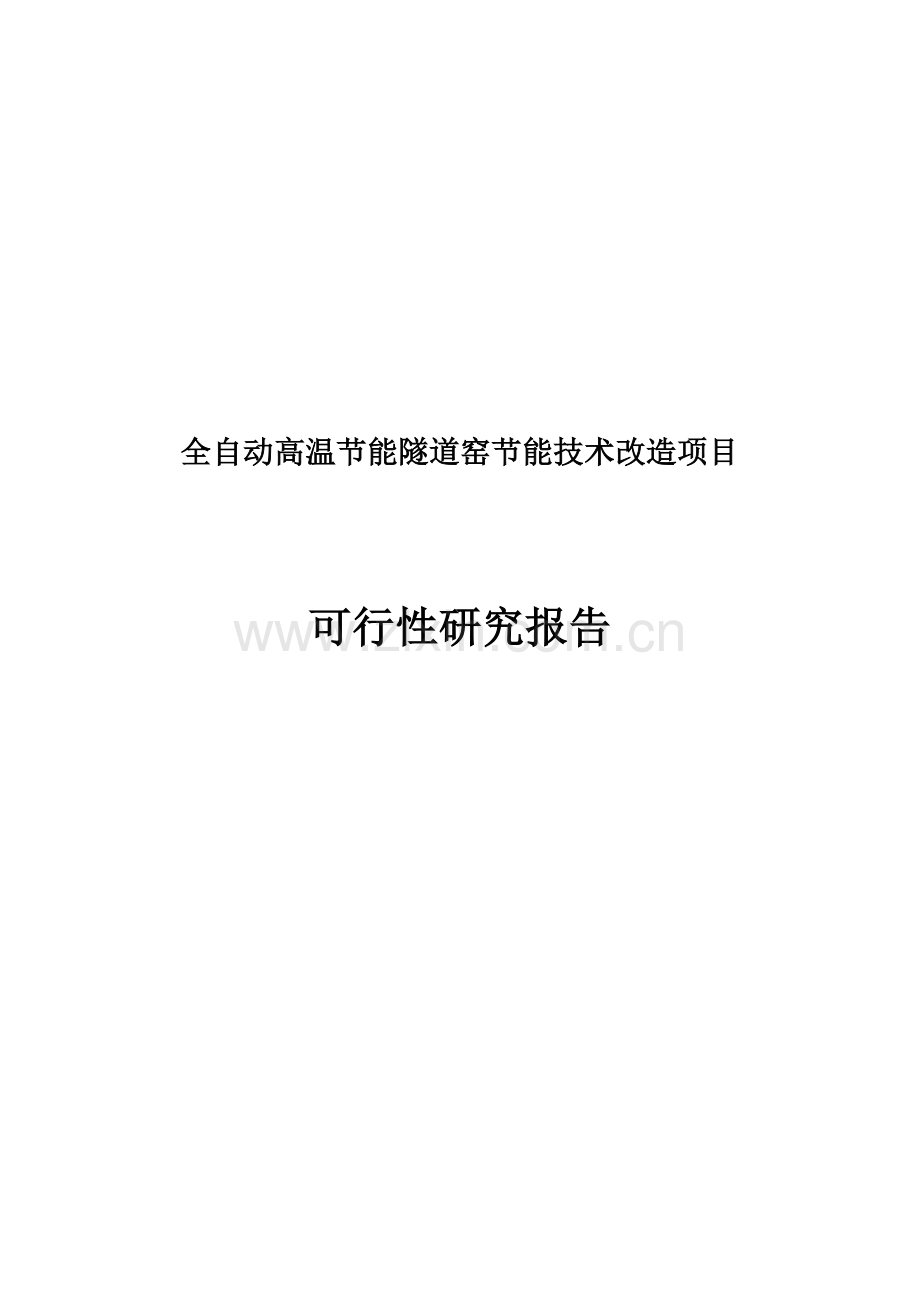 全自动高温节能隧道窑节能技术改造项目

可行性研究报告

www.zixin.com.cn